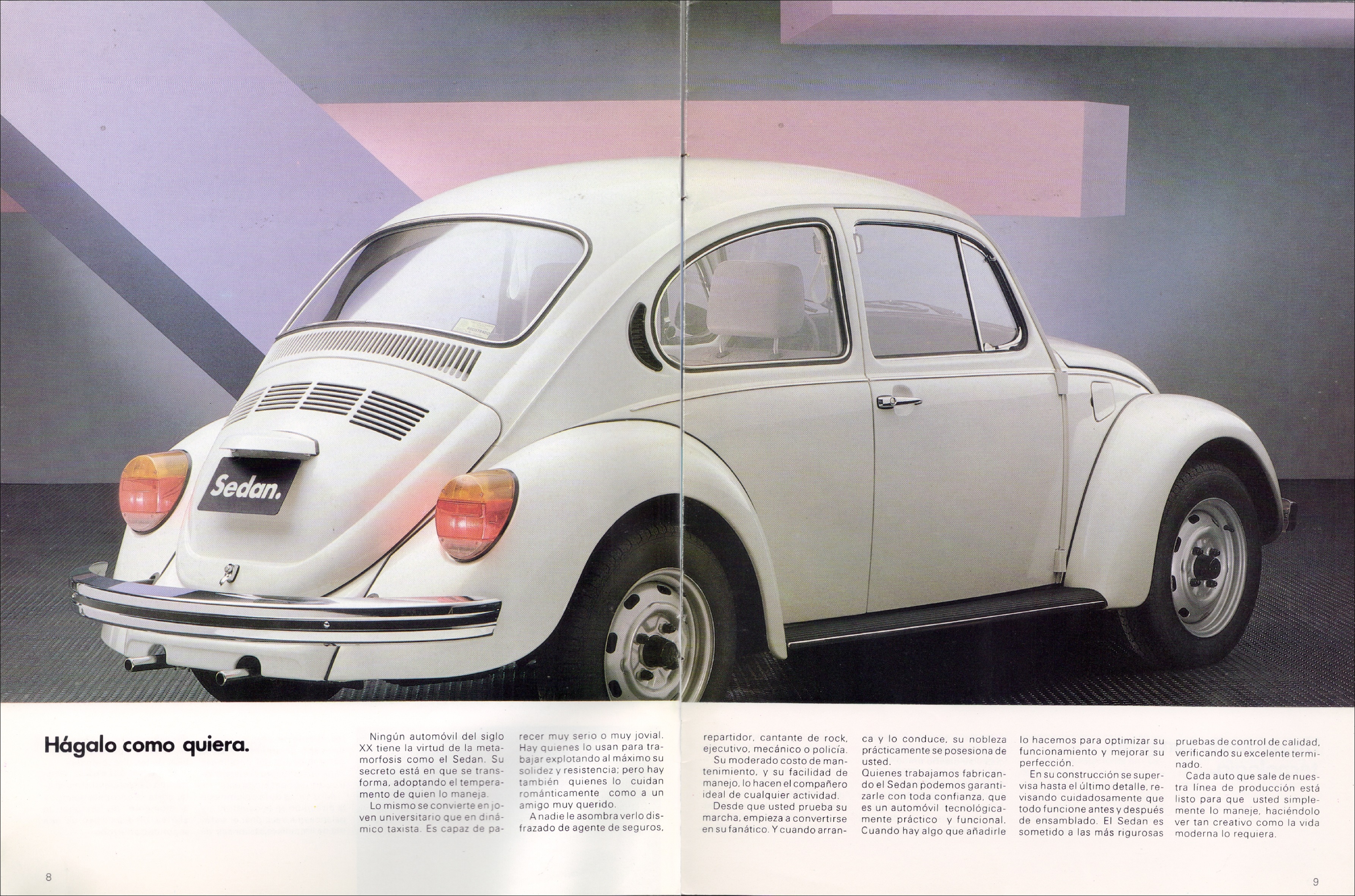 Sedan.

Hágalo como quiera.

Ningún automóvil del siglo XX tiene la virtud de la metamorfosis como el Sedan. Su secreto está en que se transforma, adoptando el temperamento de quien lo maneja.

Lo mismo se convierte en joven universitario que en dinámico taxista. Es capaz de parecer muy serio o muy jovial. Hay quienes lo usan para trabajar explotando al máximo su solidez y resistencia; pero hay también quienes lo cuidan románticamente como a un amigo muy querido.

A nadie le asombra verlo disfrazado de agente de seguros, repartidor, cantante de rock, ejecutivo, mecánico o policía.

Su moderado costo de mantenimiento, y su facilidad de manejo, lo hacen el compañero ideal de cualquier actividad.

Desde que usted prueba su marcha, empieza a convertirse en su fanático. Y cuando arranca y lo conduce, su nobleza prácticamente se posesiona de usted.

Quienes trabajamos fabricando el Sedan podemos garantizarle con toda confianza, que es un automóvil tecnológicamente práctico y funcional. Cuando hay algo que añadirle lo hacemos para optimizar su funcionamiento y mejorar su perfección.

En su construcción se supervisa hasta el último detalle, revisando cuidadosamente que todo funcione antes y después de ensamblado. El Sedan es sometido a las más rigurosas pruebas de control de calidad, verificando su excelente terminado.

Cada auto que sale de nuestra línea de producción está listo para que usted simplemente lo maneje, haciéndolo ver tan creativo como la vida moderna lo requiera.

8

9